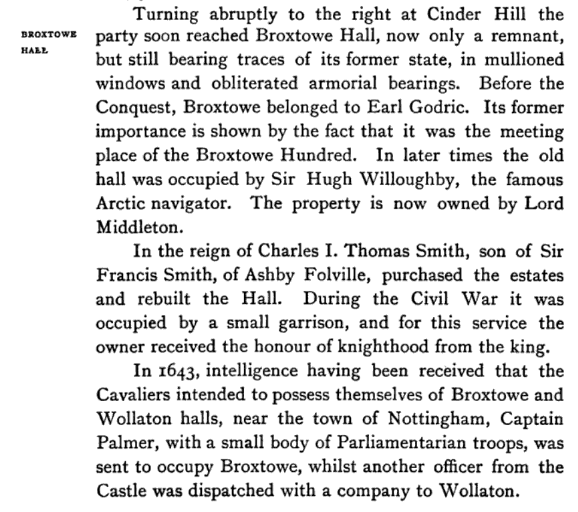 BROXTOWE HALL

Turning abruptly to the right at Cinder Hill the party soon reached Broxtowe Hall, now only a remnant, but still bearing traces of its former state, in mullioned windows and obliterated armorial bearings. Before the Conquest, Broxtowe belonged to Earl Godric. Its former importance is shown by the fact that it was the meeting place of the Broxtowe Hundred. In later times the old hall was occupied by Sir Hugh Willoughby, the famous Arctic navigator. The property is now owned by Lord Middleton.

In the reign of Charles I. Thomas Smith, son of Sir Francis Smith, of Ashby Folville, purchased the estates and rebuilt the Hall. During the Civil War it was occupied by a small garrison, and for this service the owner received the honour of knighthood from the king.

In 1643, intelligence having been received that the Cavaliers intended to possess themselves of Broxtowe and Wollaton halls, near the town of Nottingham, Captain Palmer, with a small body of Parliamentarian troops, was sent to occupy Broxtowe, whilst another officer from the Castle was dispatched with a company to Wollaton.